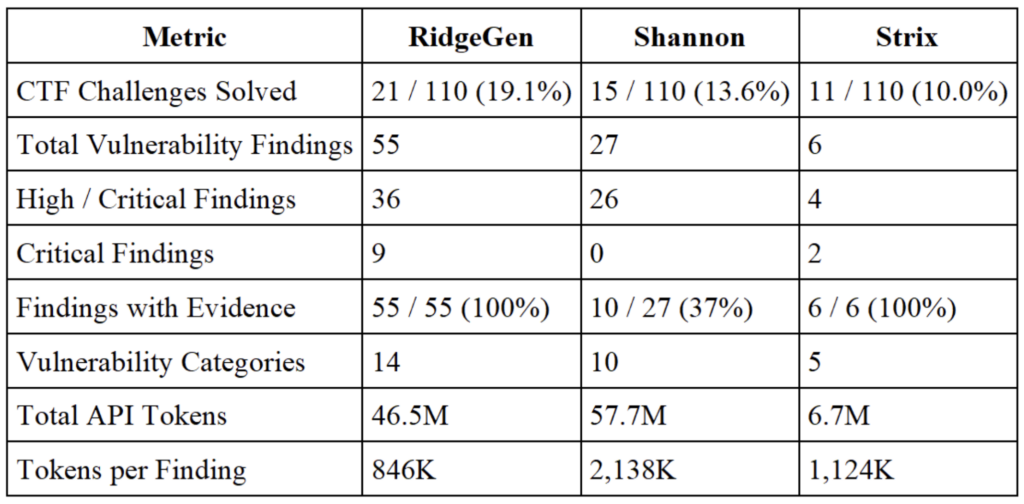 | Metric | RidgeGen | Shannon | Strix |
|---|---|---|---|
| CTF Challenges Solved | 21 / 110 (19.1%) | 15 / 110 (13.6%) | 11 / 110 (10.0%) |
| Total Vulnerability Findings | 55 | 27 | 6 |
| High / Critical Findings | 36 | 26 | 4 |
| Critical Findings | 9 | 0 | 2 |
| Findings with Evidence | 55 / 55 (100%) | 10 / 27 (37%) | 6 / 6 (100%) |
| Vulnerability Categories | 14 | 10 | 5 |
| Total API Tokens | 46.5M | 57.7M | 6.7M |
| Tokens per Finding | 846K | 2,138K | 1,124K |